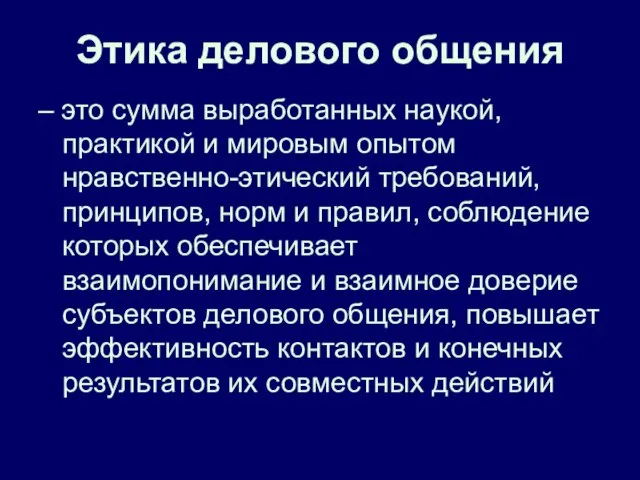 Этика делового общения

– это сумма выработанных наукой, практикой и мировым опытом нравственно-этический требований, принципов, норм и правил, соблюдение которых обеспечивает взаимопонимание и взаимное доверие субъектов делового общения, повышает эффективность контактов и конечных результатов их совместных действий